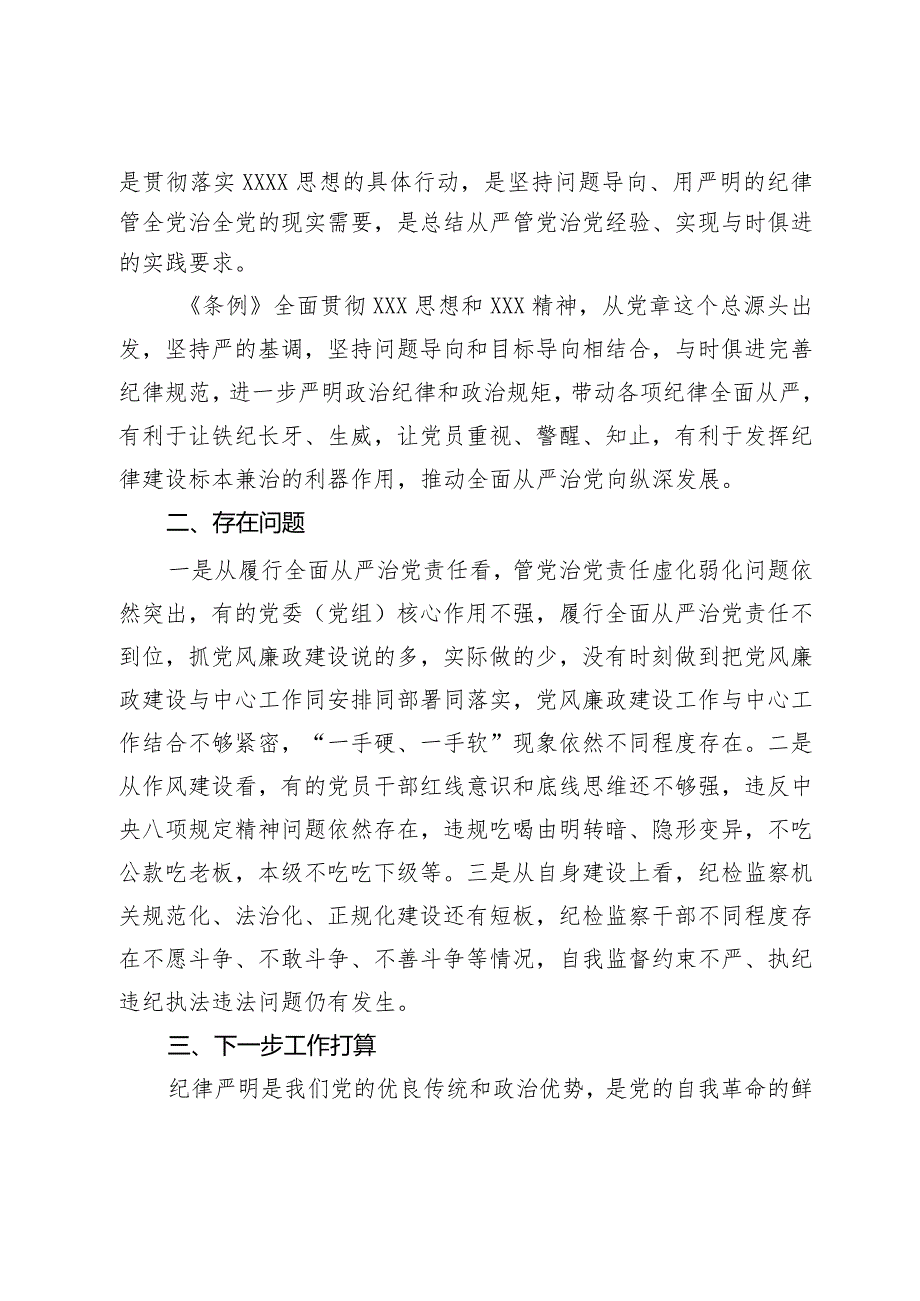 是贯彻落实XXXX思想的具体行动，是坚持问题导向、用严明的纪律管全党治全党的现实需要，是总结从严管党治党经验、实现与时俱进的实践要求。

《条例》全面贯彻XXX思想和XXX精神，从党章这个总源头出发，坚持严的基调，坚持问题导向和目标导向相结合，与时俱进完善纪律规范，进一步严明政治纪律和政治规矩，带动各项纪律全面从严，有利于让铁纪长牙、生威，让党员重视、警醒、知止，有利于发挥纪律建设标本兼治的利器作用，推动全面从严治党向纵深发展。

二、存在问题

一是从履行全面从严治党责任看，管党治党责任虚化弱化问题依然突出，有的党委（党组）核心作用不强，履行全面从严治党责任不到位，抓党风廉政建设说的多，实际做的少，没有时刻做到把党风廉政建设与中心工作同安排同部署同落实，党风廉政建设工作与中心工作结合不够紧密，“一手硬、一手软”现象依然不同程度存在。二是从作风建设看，有的党员干部红线意识和底线思维还不够强，违反中央八项规定精神问题依然存在，违规吃喝由明转暗、隐形变异，不吃公款吃老板，本级不吃吃下级等。三是从自身建设上看，纪检监察机关规范化、法治化、正规化建设还有短板，纪检监察干部不同程度存在不愿斗争、不敢斗争、不善斗争等情况，自我监督约束不严、执纪违纪执法违法问题仍有发生。

三、下一步工作打算

纪律严明是我们党的优良传统和政治优势，是党的自我革命的鲜